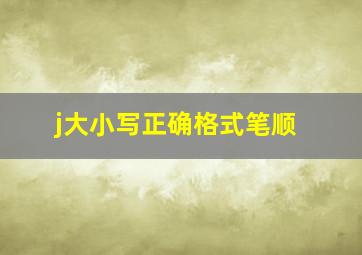 j大小写正确格式笔顺